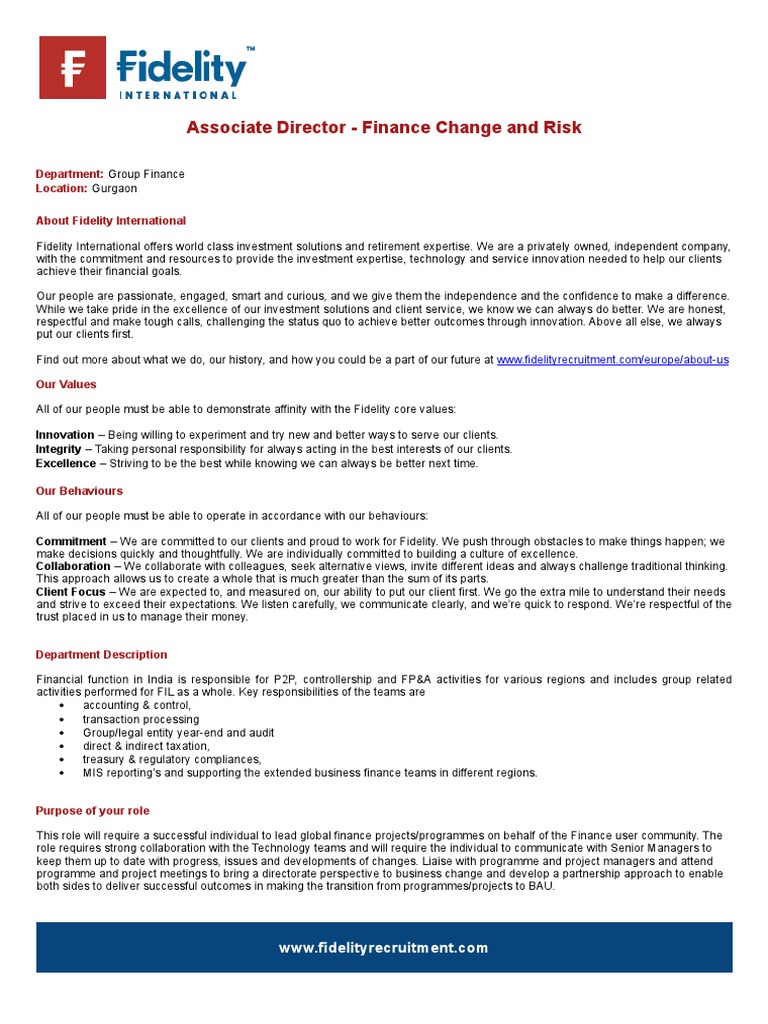 Fidelity™
INTERNATIONAL

Associate Director - Finance Change and Risk

Department: Group Finance
Location: Gurgaon

About Fidelity International

Fidelity International offers world class investment solutions and retirement expertise. We are a privately owned, independent company, with the commitment and resources to provide the investment expertise, technology and service innovation needed to help our clients achieve their financial goals.

Our people are passionate, engaged, smart and curious, and we give them the independence and the confidence to make a difference. While we take pride in the excellence of our investment solutions and client service, we know we can always do better. We are honest, respectful and make tough calls, challenging the status quo to achieve better outcomes through innovation. Above all else, we always put our clients first.

Find out more about what we do, our history, and how you could be a part of our future at www.fidelityrecruitment.com/europe/about-us

Our Values

All of our people must be able to demonstrate affinity with the Fidelity core values:

Innovation – Being willing to experiment and try new and better ways to serve our clients.
Integrity – Taking personal responsibility for always acting in the best interests of our clients.
Excellence – Striving to be the best while knowing we can always be better next time.

Our Behaviours

All of our people must be able to operate in accordance with our behaviours:

Commitment – We are committed to our clients and proud to work for Fidelity. We push through obstacles to make things happen; we make decisions quickly and thoughtfully. We are individually committed to building a culture of excellence.
Collaboration – We collaborate with colleagues, seek alternative views, invite different ideas and always challenge traditional thinking. This approach allows us to create a whole that is much greater than the sum of its parts.
Client Focus – We are expected to, and measured on, our ability to put our client first. We go the extra mile to understand their needs and strive to exceed their expectations. We listen carefully, we communicate clearly, and we're quick to respond. We're respectful of the trust placed in us to manage their money.

Department Description

Financial function in India is responsible for P2P, controllership and FP&A activities for various regions and includes group related activities performed for FIL as a whole. Key responsibilities of the teams are
• accounting & control,
• transaction processing
• Group/legal entity year-end and audit
• direct & indirect taxation,
• treasury & regulatory compliances,
• MIS reporting's and supporting the extended business finance teams in different regions.

Purpose of your role

This role will require a successful individual to lead global finance projects/programmes on behalf of the Finance user community. The role requires strong collaboration with the Technology teams and will require the individual to communicate with Senior Managers to keep them up to date with progress, issues and developments of changes. Liaise with programme and project managers and attend programme and project meetings to bring a directorate perspective to business change and develop a partnership approach to enable both sides to deliver successful outcomes in making the transition from programmes/projects to BAU.

www.fidelityrecruitment.com